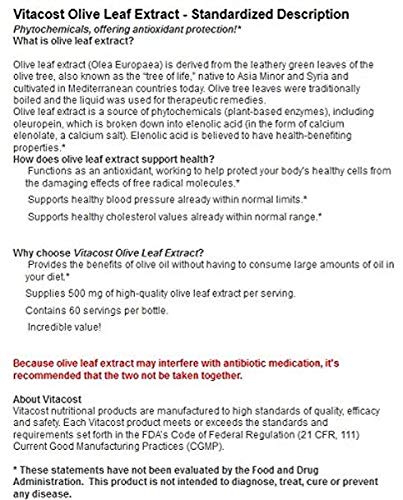 Vitacost Olive Leaf Extract - Standardized Description
Phytochemicals, offering antioxidant protection!*
What is olive leaf extract?

Olive leaf extract (Olea Europaea) is derived from the leathery green leaves of the olive tree, also known as the "tree of life," native to Asia Minor and Syria and cultivated in Mediterranean countries today. Olive tree leaves were traditionally boiled and the liquid was used for therapeutic remedies.
Olive leaf extract is a source of phytochemicals (plant-based enzymes), including oleuropein, which is broken down into elenolic acid (in the form of calcium elenolate, a calcium salt). Elenolic acid is believed to have health-benefiting properties.*
How does olive leaf extract support health?
Functions as an antioxidant, working to help protect your body's healthy cells from the damaging effects of free radical molecules.*

Supports healthy blood pressure already within normal limits.*

Supports healthy cholesterol values already within normal range.*

Why choose Vitacost Olive Leaf Extract?
Provides the benefits of olive oil without having to consume large amounts of oil in your diet.*

Supplies 500 mg of high-quality olive leaf extract per serving.

Contains 60 servings per bottle.

Incredible value!

Because olive leaf extract may interfere with antibiotic medication, it's recommended that the two not be taken together.

About Vitacost
Vitacost nutritional products are manufactured to high standards of quality, efficacy and safety. Each Vitacost product meets or exceeds the standards and requirements set forth in the FDA's Code of Federal Regulation (21 CFR, 111) Current Good Manufacturing Practices (CGMP).

* These statements have not been evaluated by the Food and Drug Administration. This product is not intended to diagnose, treat, cure or prevent any disease.